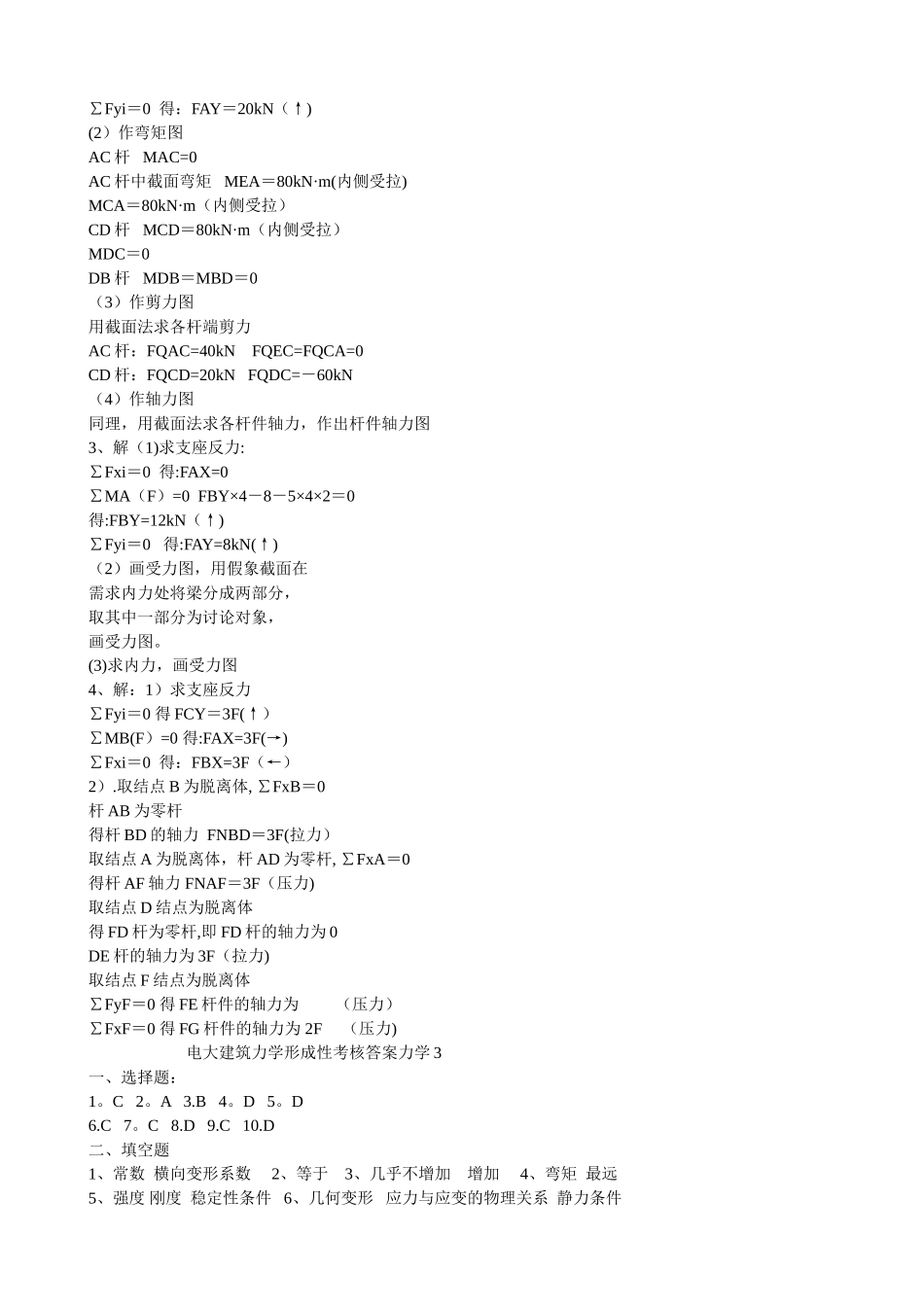 ∑Fyi＝0 得：FAY＝20kN（↑)
(2）作弯矩图
AC 杆 MAC=0
AC 杆中截面弯矩 MEA＝80kN·m(内侧受拉)
MCA＝80kN·m（内侧受拉）
CD 杆 MCD＝80kN·m（内侧受拉）
MDC＝0
DB 杆 MDB＝MBD＝0
（3）作剪力图
用截面法求各杆端剪力
AC 杆：FQAC=40kN FQEC=FQCA=0
CD 杆：FQCD=20kN FQDC=－60kN
（4）作轴力图
同理，用截面法求各杆件轴力，作出杆件轴力图
3、解（1)求支座反力:
∑Fxi＝0 得:FAX=0
∑MA（F）=0 FBY×4－8－5×4×2＝0
得:FBY=12kN（↑)
∑Fyi＝0 得:FAY=8kN(↑)
（2）画受力图，用假象截面在
需求内力处将梁分成两部分，
取其中一部分为讨论对象，
画受力图。
(3)求内力，画受力图
4、解：1）求支座反力
∑Fyi＝0 得 FCY＝3F(↑）
∑MB(F）=0 得:FAX=3F(→)
∑Fxi＝0 得：FBX=3F（←）
2）.取结点 B 为脱离体, ∑FxB＝0
杆 AB 为零杆
得杆 BD 的轴力 FNBD＝3F(拉力）
取结点 A 为脱离体，杆 AD 为零杆, ∑FxA＝0
得杆 AF 轴力 FNAF＝3F（压力)
取结点 D 结点为脱离体
得 FD 杆为零杆,即 FD 杆的轴力为 0
DE 杆的轴力为 3F（拉力)
取结点 F 结点为脱离体
∑FyF＝0 得 FE 杆件的轴力为 （压力）
∑FxF＝0 得 FG 杆件的轴力为 2F （压力)
电大建筑力学形成性考核答案力学 3
一、选择题：
1。C 2。A 3.B 4。D 5。D
6.C 7。C 8.D 9.C 10.D
二、填空题
1、常数 横向变形系数 2、等于 3、几乎不增加 增加 4、弯矩 最远
5、强度 刚度 稳定性条件 6、几何变形 应力与应变的物理关系 静力条件